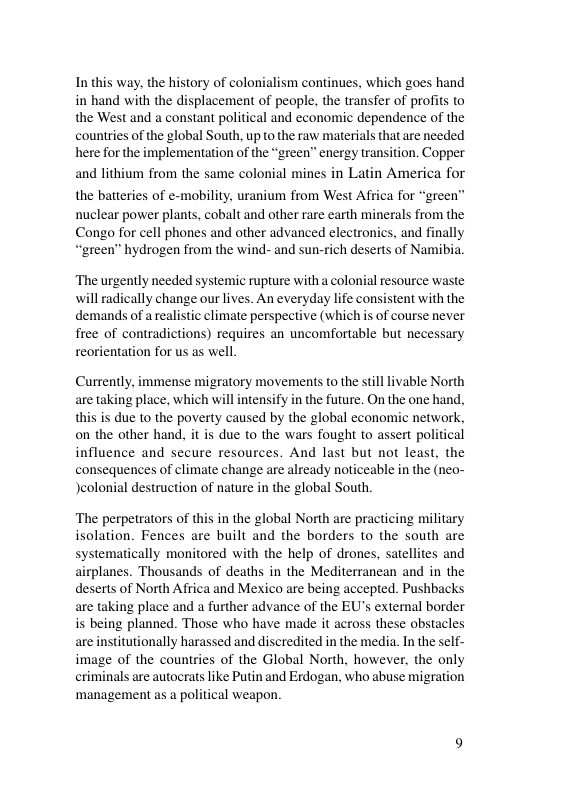 In this way, the history of colonialism continues, which goes hand in hand with the displacement of people, the transfer of profits to the West and a constant political and economic dependence of the countries of the global South, up to the raw materials that are needed here for the implementation of the “green” energy transition. Copper and lithium from the same colonial mines in Latin America for the batteries of e-mobility, uranium from West Africa for “green” nuclear power plants, cobalt and other rare earth minerals from the Congo for cell phones and other advanced electronics, and finally “green” hydrogen from the wind- and sun-rich deserts of Namibia.

The urgently needed systemic rupture with a colonial resource waste will radically change our lives. An everyday life consistent with the demands of a realistic climate perspective (which is of course never free of contradictions) requires an uncomfortable but necessary reorientation for us as well.

Currently, immense migratory movements to the still livable North are taking place, which will intensify in the future. On the one hand, this is due to the poverty caused by the global economic network, on the other hand, it is due to the wars fought to assert political influence and secure resources. And last but not least, the consequences of climate change are already noticeable in the (neo-)colonial destruction of nature in the global South.

The perpetrators of this in the global North are practicing military isolation. Fences are built and the borders to the south are systematically monitored with the help of drones, satellites and airplanes. Thousands of deaths in the Mediterranean and in the deserts of North Africa and Mexico are being accepted. Pushbacks are taking place and a further advance of the EU’s external border is being planned. Those who have made it across these obstacles are institutionally harassed and discredited in the media. In the self-image of the countries of the Global North, however, the only criminals are autocrats like Putin and Erdogan, who abuse migration management as a political weapon.

9